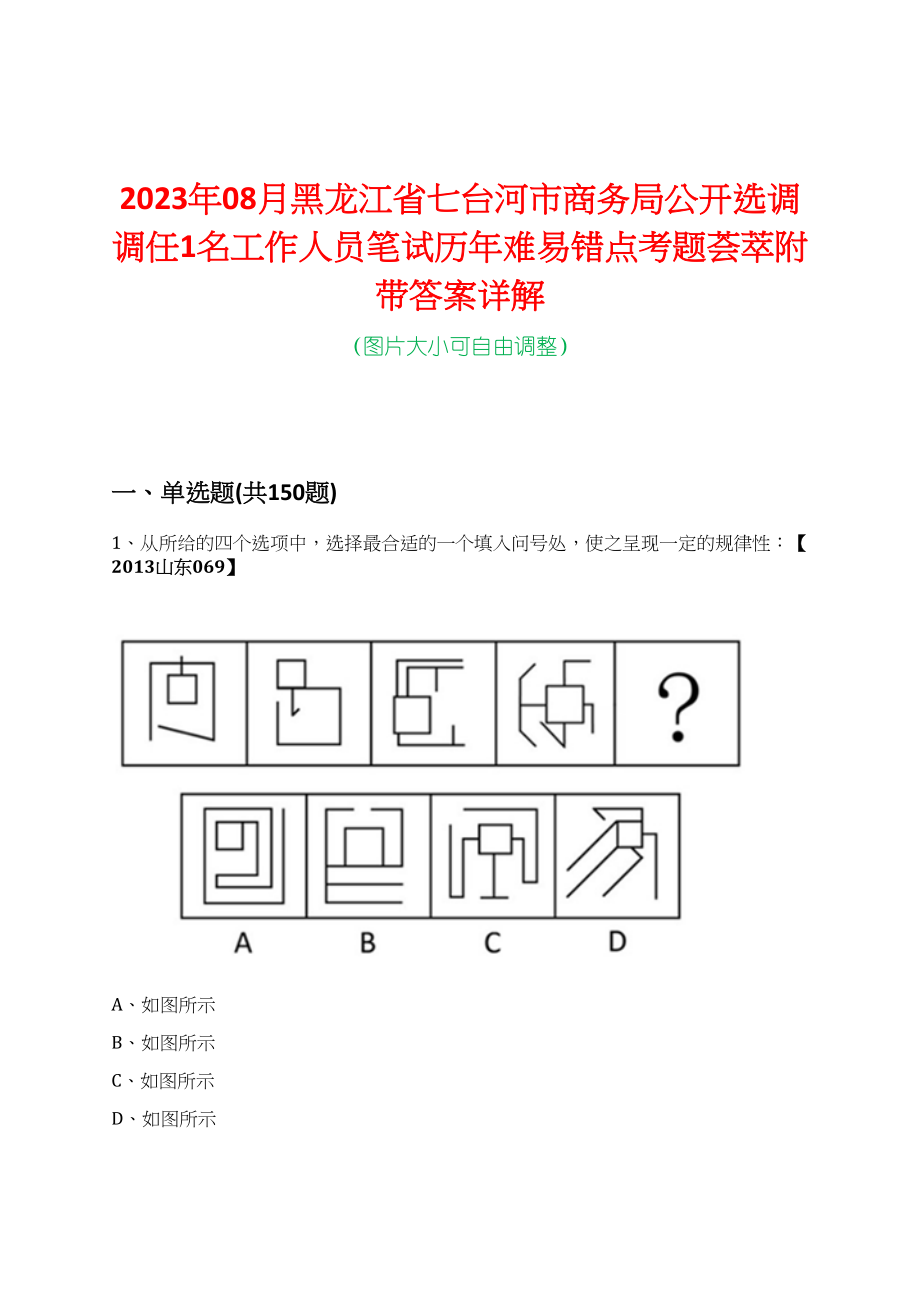 2023年08月黑龙江省七台河市商务局公开选调调任1名工作人员笔试历年难易错点考题荟萃附带答案详解

（图片大小可自由调整）

一、单选题(共150题)

1、从所给的四个选项中，选择最合适的一个填入问号处，使之呈现一定的规律性：【2013山东069】

?

A

B

C

D

A、如图所示

B、如图所示

C、如图所示

D、如图所示